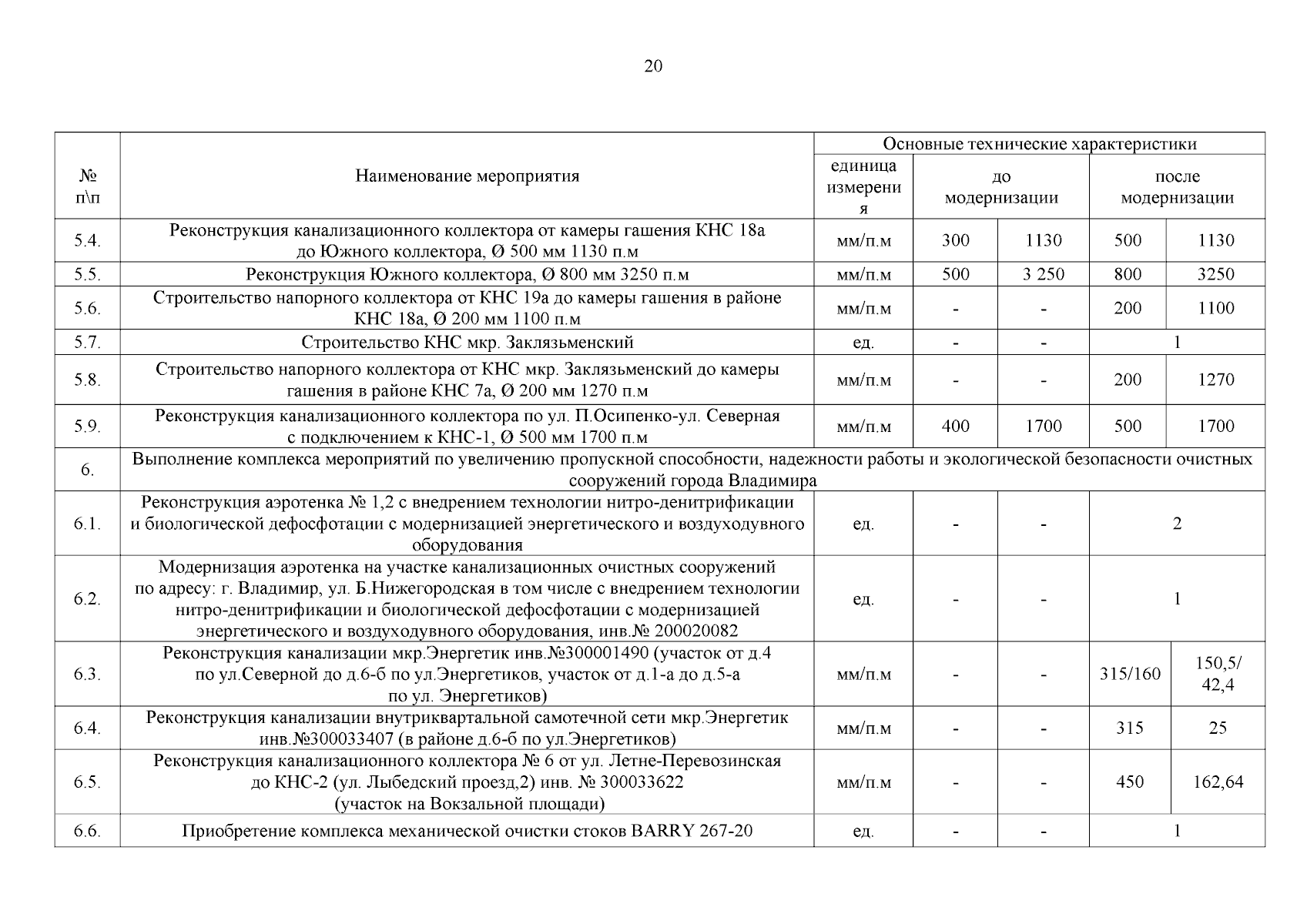 20

| № п\п | Наименование мероприятия | Основные технические характеристики | | | | |
|---|---|---|---|---|---|---|
| | | единица измерения | до модернизации | | после модернизации | |
| 5.4. | Реконструкция канализационного коллектора от камеры гашения КНС 18а до Южного коллектора, Ø 500 мм 1130 п.м | мм/п.м | 300 | 1130 | 500 | 1130 |
| 5.5. | Реконструкция Южного коллектора, Ø 800 мм 3250 п.м | мм/п.м | 500 | 3 250 | 800 | 3250 |
| 5.6. | Строительство напорного коллектора от КНС 19а до камеры гашения в районе КНС 18а, Ø 200 мм 1100 п.м | мм/п.м | - | - | 200 | 1100 |
| 5.7. | Строительство КНС мкр. Заклязьменский | ед. | - | - | 1 | |
| 5.8. | Строительство напорного коллектора от КНС мкр. Заклязьменский до камеры гашения в районе КНС 7а, Ø 200 мм 1270 п.м | мм/п.м | - | - | 200 | 1270 |
| 5.9. | Реконструкция канализационного коллектора по ул. П.Осипенко-ул. Северная с подключением к КНС-1, Ø 500 мм 1700 п.м | мм/п.м | 400 | 1700 | 500 | 1700 |
| 6. | Выполнение комплекса мероприятий по увеличению пропускной способности, надежности работы и экологической безопасности очистных сооружений города Владимира | | | | | |
| 6.1. | Реконструкция аэротенка № 1,2 с внедрением технологии нитро-денитрификации и биологической дефосфотации с модернизацией энергетического и воздуходувного оборудования | ед. | - | - | 2 | |
| 6.2. | Модернизация аэротенка на участке канализационных очистных сооружений по адресу: г. Владимир, ул. Б.Нижегородская в том числе с внедрением технологии нитро-денитрификации и биологической дефосфотации с модернизацией энергетического и воздуходувного оборудования, инв.№ 200020082 | ед. | - | - | 1 | |
| 6.3. | Реконструкция канализации мкр.Энергетик инв.№300001490 (участок от д.4 по ул.Северной до д.6-б по ул.Энергетиков, участок от д.1-а до д.5-а по ул. Энергетиков) | мм/п.м | - | - | 315/160 | 150,5/ 42,4 |
| 6.4. | Реконструкция канализации внутриквартальной самотечной сети мкр.Энергетик инв.№300033407 (в районе д.6-б по ул.Энергетиков) | мм/п.м | - | - | 315 | 25 |
| 6.5. | Реконструкция канализационного коллектора № 6 от ул. Летне-Перевозинская до КНС-2 (ул. Лыбедский проезд,2) инв. № 300033622 (участок на Вокзальной площади) | мм/п.м | - | - | 450 | 162,64 |
| 6.6. | Приобретение комплекса механической очистки стоков BARRY 267-20 | ед. | - | - | 1 | |